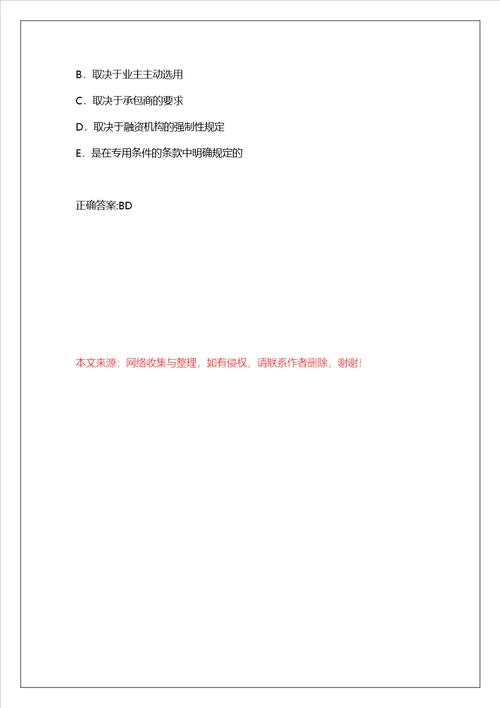 B．取决于业主主动选用

C．取决于承包商的要求

D．取决于融资机构的强制性规定

E．是在专用条件的条款中明确规定的

正确答案:BD

本文来源：网络收集与整理，如有侵权，请联系作者删除，谢谢!